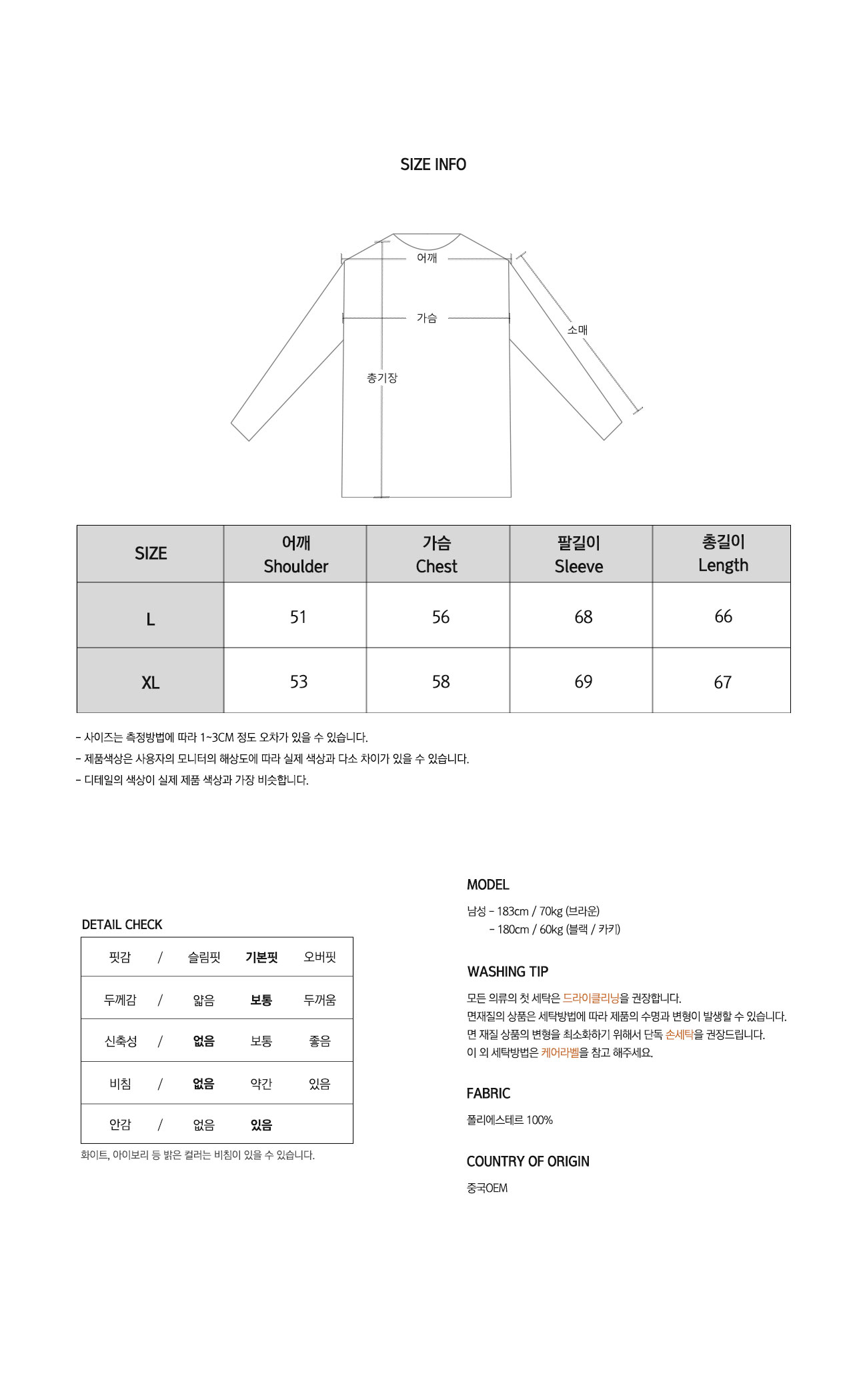 SIZE INFO

어깨
가슴
소매
총기장

| SIZE | 어깨 Shoulder | 가슴 Chest | 팔길이 Sleeve | 총길이 Length |
|---|---|---|---|---|
| L | 51 | 56 | 68 | 66 |
| XL | 53 | 58 | 69 | 67 |

- 사이즈는 측정방법에 따라 1~3CM 정도 오차가 있을 수 있습니다.
- 제품색상은 사용자의 모니터의 해상도에 따라 실제 색상과 다소 차이가 있을 수 있습니다.
- 디테일의 색상이 실제 제품 색상과 가장 비슷합니다.

DETAIL CHECK

| 핏감 | / | 슬림핏 | 기본핏 | 오버핏 |
|---|---|---|---|---|
| 두께감 | / | 얇음 | 보통 | 두꺼움 |
| 신축성 | / | 없음 | 보통 | 좋음 |
| 비침 | / | 없음 | 약간 | 있음 |
| 안감 | / | 없음 | 있음 | |

화이트, 아이보리 등 밝은 컬러는 비침이 있을 수 있습니다.

MODEL
남성 - 183cm / 70kg (브라운)
- 180cm / 60kg (블랙 / 카키)

WASHING TIP
모든 의류의 첫 세탁은 드라이클리닝을 권장합니다.
면재질의 상품은 세탁방법에 따라 제품의 수명과 변형이 발생할 수 있습니다.
면 재질 상품의 변형을 최소화하기 위해서 단독 손세탁을 권장드립니다.
이 외 세탁방법은 케어라벨을 참고 해주세요.

FABRIC
폴리에스테르 100%

COUNTRY OF ORIGIN
중국OEM